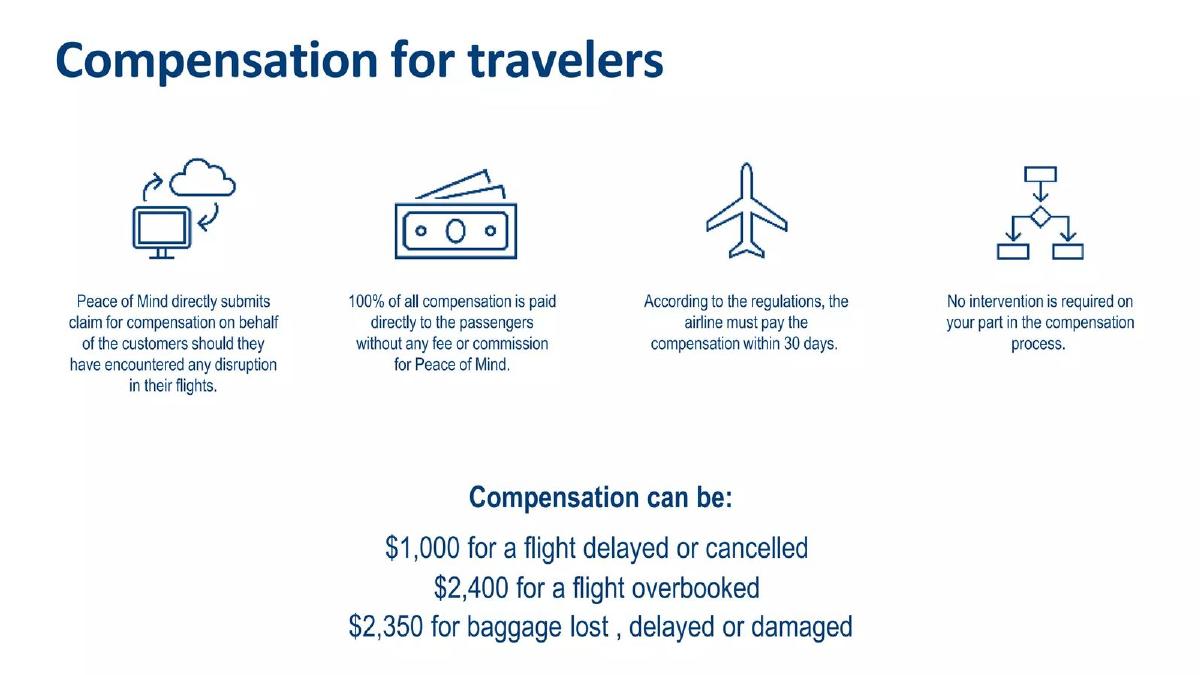 Compensation for travelers

Peace of Mind directly submits claim for compensation on behalf of the customers should they have encountered any disruption in their flights.

100% of all compensation is paid directly to the passengers without any fee or commission for Peace of Mind.

According to the regulations, the airline must pay the compensation within 30 days.

No intervention is required on your part in the compensation process.

Compensation can be:

\$1,000 for a flight delayed or cancelled
\$2,400 for a flight overbooked
\$2,350 for baggage lost , delayed or damaged